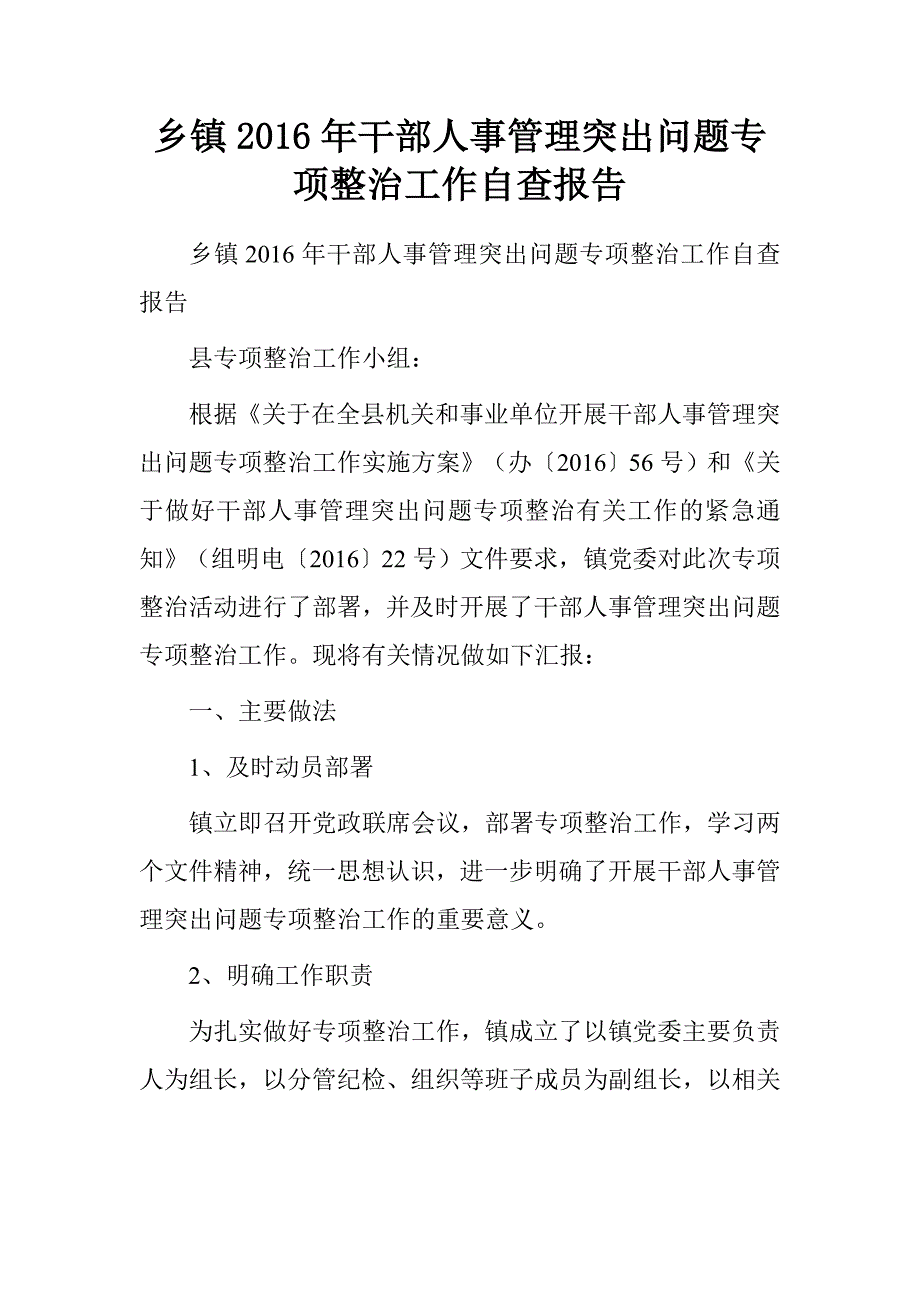 乡镇2016年干部人事管理突出问题专项整治工作自查报告

乡镇2016年干部人事管理突出问题专项整治工作自查报告

县专项整治工作小组：

根据《关于在全县机关和事业单位开展干部人事管理突出问题专项整治工作实施方案》（办〔2016〕56号）和《关于做好干部人事管理突出问题专项整治有关工作的紧急通知》（组明电〔2016〕22号）文件要求，镇党委对此次专项整治活动进行了部署，并及时开展了干部人事管理突出问题专项整治工作。现将有关情况做如下汇报：

一、主要做法

1、及时动员部署

镇立即召开党政联席会议，部署专项整治工作，学习两个文件精神，统一思想认识，进一步明确了开展干部人事管理突出问题专项整治工作的重要意义。

2、明确工作职责

为扎实做好专项整治工作，镇成立了以镇党委主要负责人为组长，以分管纪检、组织等班子成员为副组长，以相关